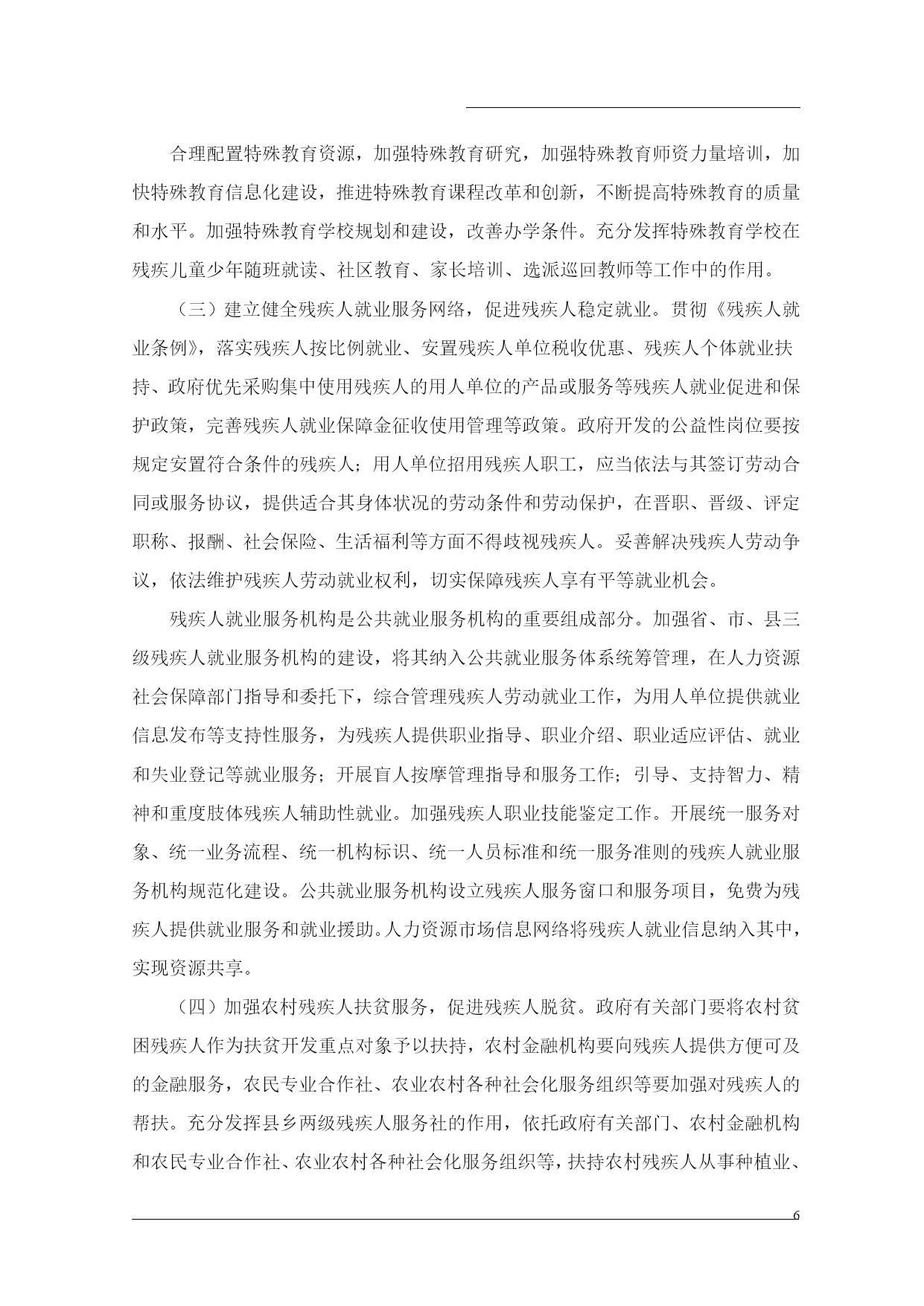 合理配置特殊教育资源，加强特殊教育研究，加强特殊教育师资力量培训，加快特殊教育信息化建设，推进特殊教育课程改革和创新，不断提高特殊教育的质量和水平。加强特殊教育学校规划和建设，改善办学条件。充分发挥特殊教育学校在残疾儿童少年随班就读、社区教育、家长培训、选派巡回教师等工作中的作用。

（三）建立健全残疾人就业服务网络，促进残疾人稳定就业。贯彻《残疾人就业条例》，落实残疾人按比例就业、安置残疾人单位税收优惠、残疾人个体就业扶持、政府优先采购集中使用残疾人的用人单位的产品或服务等残疾人就业促进和保护政策，完善残疾人就业保障金征收使用管理等政策。政府开发的公益性岗位要按规定安置符合条件的残疾人；用人单位招用残疾人职工，应当依法与其签订劳动合同或服务协议，提供适合其身体状况的劳动条件和劳动保护，在晋职、晋级、评定职称、报酬、社会保险、生活福利等方面不得歧视残疾人。妥善解决残疾人劳动争议，依法维护残疾人劳动就业权利，切实保障残疾人享有平等就业机会。

残疾人就业服务机构是公共就业服务机构的重要组成部分。加强省、市、县三级残疾人就业服务机构的建设，将其纳入公共就业服务体系统筹管理，在人力资源社会保障部门指导和委托下，综合管理残疾人劳动就业工作，为用人单位提供就业信息发布等支持性服务，为残疾人提供职业指导、职业介绍、职业适应评估、就业和失业登记等就业服务；开展盲人按摩管理指导和服务工作；引导、支持智力、精神和重度肢体残疾人辅助性就业。加强残疾人职业技能鉴定工作。开展统一服务对象、统一业务流程、统一机构标识、统一人员标准和统一服务准则的残疾人就业服务机构规范化建设。公共就业服务机构设立残疾人服务窗口和服务项目，免费为残疾人提供就业服务和就业援助。人力资源市场信息网络将残疾人就业信息纳入其中，实现资源共享。

（四）加强农村残疾人扶贫服务，促进残疾人脱贫。政府有关部门要将农村贫困残疾人作为扶贫开发重点对象予以扶持，农村金融机构要向残疾人提供方便可及的金融服务，农民专业合作社、农业农村各种社会化服务组织等要加强对残疾人的帮扶。充分发挥县乡两级残疾人服务社的作用，依托政府有关部门、农村金融机构和农民专业合作社、农业农村各种社会化服务组织等，扶持农村残疾人从事种植业、

6